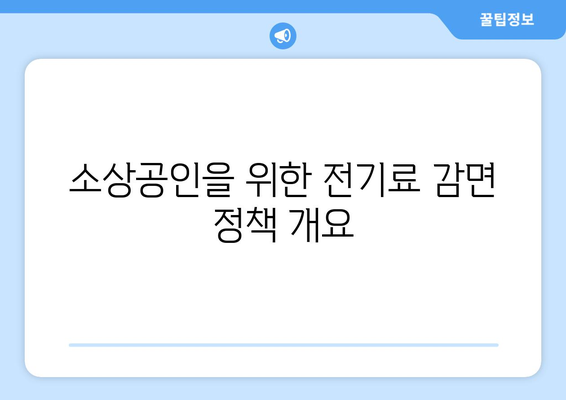 꿀팁정보

소상공인을 위한 전기료 감면 정책 개요